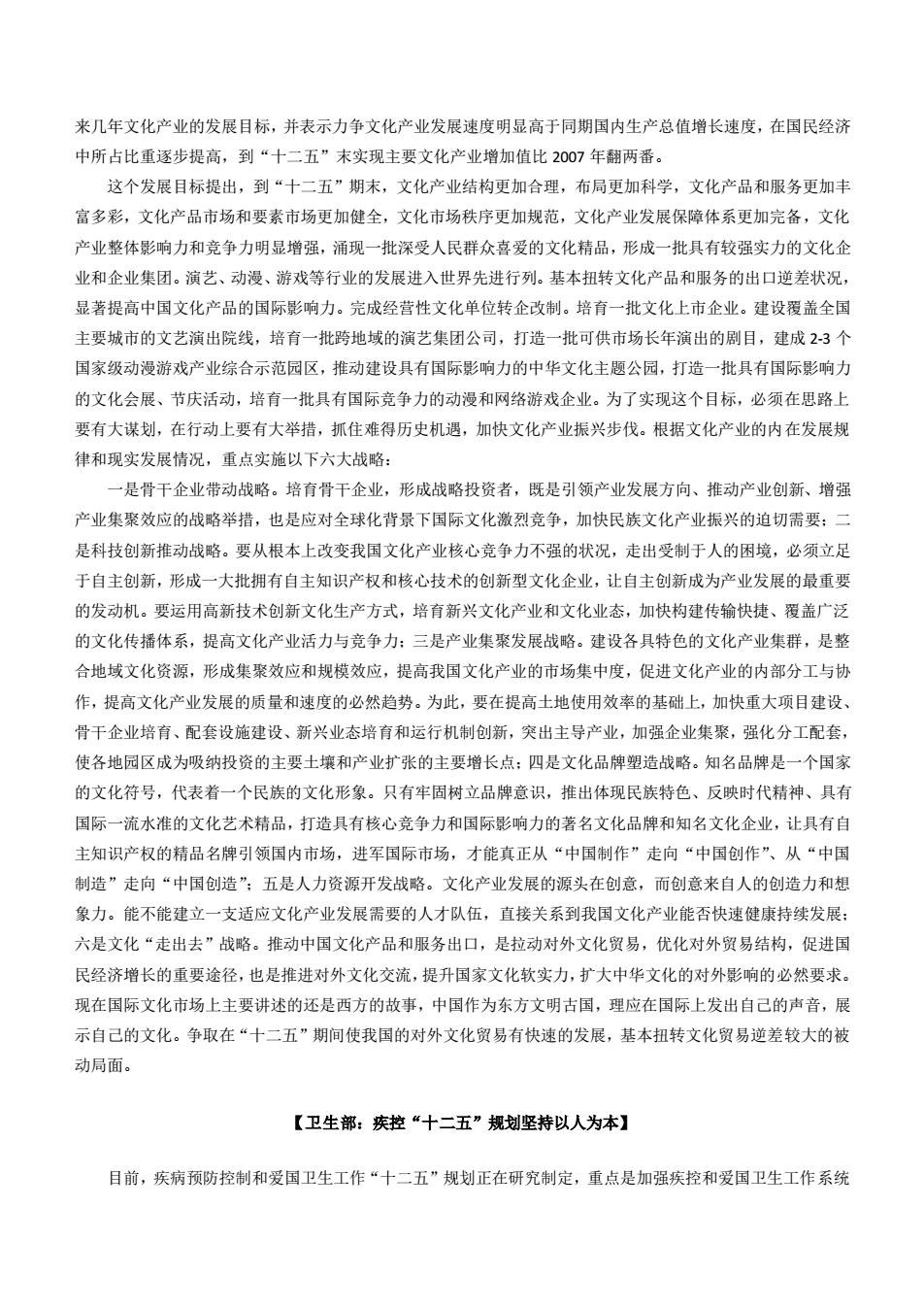 来几年文化产业的发展目标，并表示力争文化产业发展速度明显高于同期国内生产总值增长速度，在国民经济中所占比重逐步提高，到“十二五”末实现主要文化产业增加值比 2007 年翻两番。

这个发展目标提出，到“十二五”期末，文化产业结构更加合理，布局更加科学，文化产品和服务更加丰富多彩，文化产品市场和要素市场更加健全，文化市场秩序更加规范，文化产业发展保障体系更加完备，文化产业整体影响力和竞争力明显增强，涌现一批深受人民群众喜爱的文化精品，形成一批具有较强实力的文化企业和企业集团。演艺、动漫、游戏等行业的发展进入世界先进行列。基本扭转文化产品和服务的出口逆差状况，显著提高中国文化产品的国际影响力。完成经营性文化单位转企改制。培育一批文化上市企业。建设覆盖全国主要城市的文艺演出院线，培育一批跨地域的演艺集团公司，打造一批可供市场长年演出的剧目，建成 2-3 个国家级动漫游戏产业综合示范园区，推动建设具有国际影响力的中华文化主题公园，打造一批具有国际影响力的文化会展、节庆活动，培育一批具有国际竞争力的动漫和网络游戏企业。为了实现这个目标，必须在思路上要有大谋划，在行动上要有大举措，抓住难得历史机遇，加快文化产业振兴步伐。根据文化产业的内在发展规律和现实发展情况，重点实施以下六大战略：

一是骨干企业带动战略。培育骨干企业，形成战略投资者，既是引领产业发展方向、推动产业创新、增强产业集聚效应的战略举措，也是应对全球化背景下国际文化激烈竞争，加快民族文化产业振兴的迫切需要；二是科技创新推动战略。要从根本上改变我国文化产业核心竞争力不强的状况，走出受制于人的困境，必须立足于自主创新，形成一大批拥有自主知识产权和核心技术的创新型文化企业，让自主创新成为产业发展的最重要的发动机。要运用高新技术创新文化生产方式，培育新兴文化产业和文化业态，加快构建传输快捷、覆盖广泛的文化传播体系，提高文化产业活力与竞争力；三是产业集聚发展战略。建设各具特色的文化产业集群，是整合地域文化资源，形成集聚效应和规模效应，提高我国文化产业的市场集中度，促进文化产业的内部分工与协作，提高文化产业发展的质量和速度的必然趋势。为此，要在提高土地使用效率的基础上，加快重大项目建设、骨干企业培育、配套设施建设、新兴业态培育和运行机制创新，突出主导产业，加强企业集聚，强化分工配套，使各地园区成为吸纳投资的主要土壤和产业扩张的主要增长点；四是文化品牌塑造战略。知名品牌是一个国家的文化符号，代表着一个民族的文化形象。只有牢固树立品牌意识，推出体现民族特色、反映时代精神、具有国际一流水准的文化艺术精品，打造具有核心竞争力和国际影响力的著名文化品牌和知名文化企业，让具有自主知识产权的精品名牌引领国内市场，进军国际市场，才能真正从“中国制作”走向“中国创作”、从“中国制造”走向“中国创造”；五是人力资源开发战略。文化产业发展的源头在创意，而创意来自人的创造力和想象力。能不能建立一支适应文化产业发展需要的人才队伍，直接关系到我国文化产业能否快速健康持续发展；六是文化“走出去”战略。推动中国文化产品和服务出口，是拉动对外文化贸易，优化对外贸易结构，促进国民经济增长的重要途径，也是推进对外文化交流，提升国家文化软实力，扩大中华文化的对外影响的必然要求。现在国际文化市场上主要讲述的还是西方的故事，中国作为东方文明古国，理应在国际上发出自己的声音，展示自己的文化。争取在“十二五”期间使我国的对外文化贸易有快速的发展，基本扭转文化贸易逆差较大的被动局面。

【卫生部：疾控“十二五”规划坚持以人为本】

目前，疾病预防控制和爱国卫生工作“十二五”规划正在研究制定，重点是加强疾控和爱国卫生工作系统